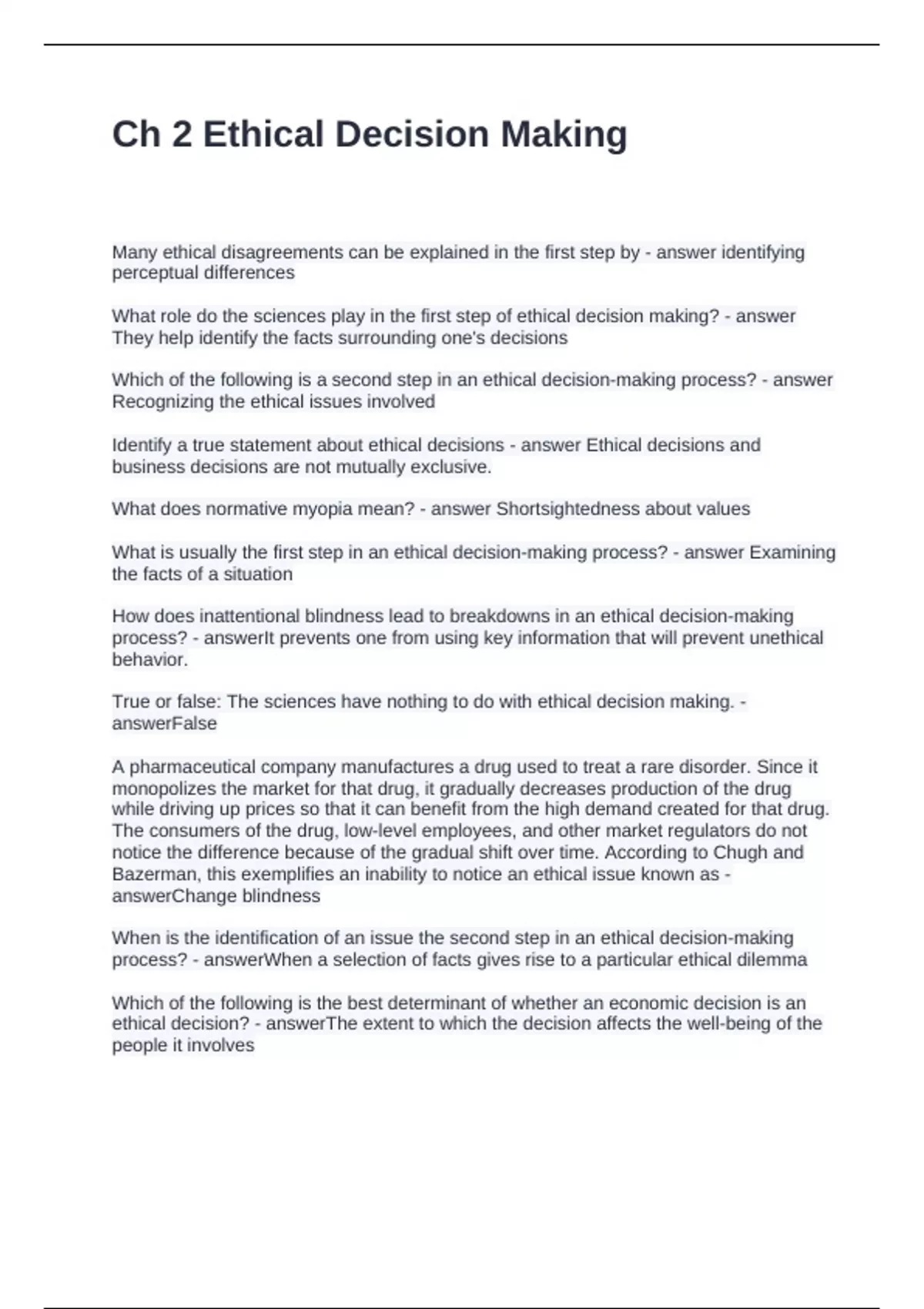 Ch 2 Ethical Decision Making

Many ethical disagreements can be explained in the first step by - answer identifying perceptual differences

What role do the sciences play in the first step of ethical decision making? - answer They help identify the facts surrounding one's decisions

Which of the following is a second step in an ethical decision-making process? - answer Recognizing the ethical issues involved

Identify a true statement about ethical decisions - answer Ethical decisions and business decisions are not mutually exclusive.

What does normative myopia mean? - answer Shortsightedness about values

What is usually the first step in an ethical decision-making process? - answer Examining the facts of a situation

How does inattentional blindness lead to breakdowns in an ethical decision-making process? - answerIt prevents one from using key information that will prevent unethical behavior.

True or false: The sciences have nothing to do with ethical decision making. - answerFalse

A pharmaceutical company manufactures a drug used to treat a rare disorder. Since it monopolizes the market for that drug, it gradually decreases production of the drug while driving up prices so that it can benefit from the high demand created for that drug. The consumers of the drug, low-level employees, and other market regulators do not notice the difference because of the gradual shift over time. According to Chugh and Bazerman, this exemplifies an inability to notice an ethical issue known as - answerChange blindness

When is the identification of an issue the second step in an ethical decision-making process? - answerWhen a selection of facts gives rise to a particular ethical dilemma

Which of the following is the best determinant of whether an economic decision is an ethical decision? - answerThe extent to which the decision affects the well-being of the people it involves